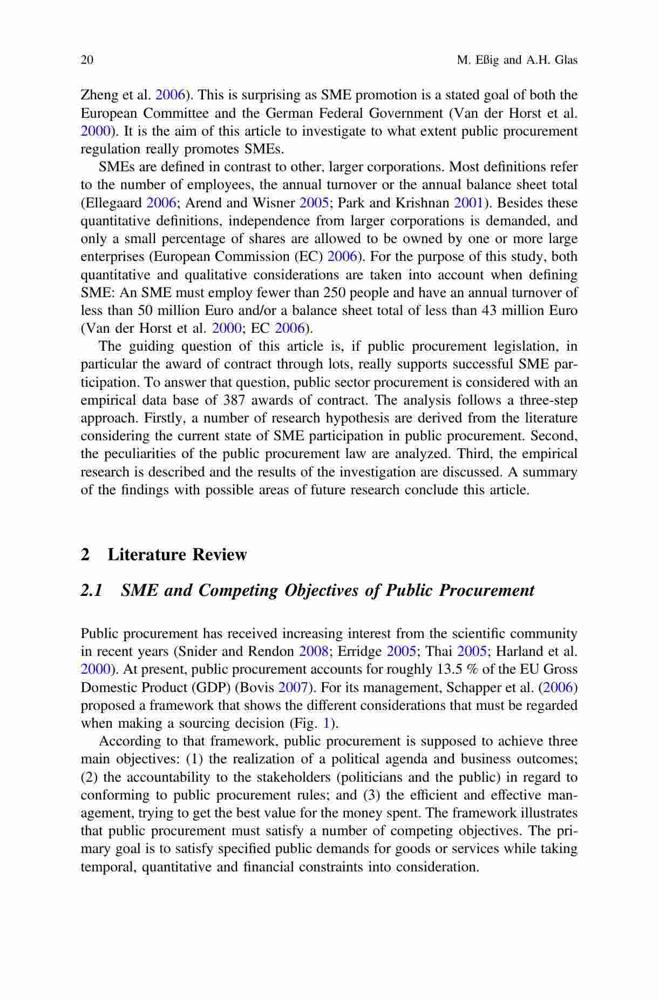 20 M. Eßig and A.H. Glas

Zheng et al. 2006). This is surprising as SME promotion is a stated goal of both the European Committee and the German Federal Government (Van der Horst et al. 2000). It is the aim of this article to investigate to what extent public procurement regulation really promotes SMEs.

SMEs are defined in contrast to other, larger corporations. Most definitions refer to the number of employees, the annual turnover or the annual balance sheet total (Ellegaard 2006; Arend and Wisner 2005; Park and Krishnan 2001). Besides these quantitative definitions, independence from larger corporations is demanded, and only a small percentage of shares are allowed to be owned by one or more large enterprises (European Commission (EC) 2006). For the purpose of this study, both quantitative and qualitative considerations are taken into account when defining SME: An SME must employ fewer than 250 people and have an annual turnover of less than 50 million Euro and/or a balance sheet total of less than 43 million Euro (Van der Horst et al. 2000; EC 2006).

The guiding question of this article is, if public procurement legislation, in particular the award of contract through lots, really supports successful SME participation. To answer that question, public sector procurement is considered with an empirical data base of 387 awards of contract. The analysis follows a three-step approach. Firstly, a number of research hypothesis are derived from the literature considering the current state of SME participation in public procurement. Second, the peculiarities of the public procurement law are analyzed. Third, the empirical research is described and the results of the investigation are discussed. A summary of the findings with possible areas of future research conclude this article.

2 Literature Review

2.1 SME and Competing Objectives of Public Procurement

Public procurement has received increasing interest from the scientific community in recent years (Snider and Rendon 2008; Erridge 2005; Thai 2005; Harland et al. 2000). At present, public procurement accounts for roughly 13.5 % of the EU Gross Domestic Product (GDP) (Bovis 2007). For its management, Schapper et al. (2006) proposed a framework that shows the different considerations that must be regarded when making a sourcing decision (Fig. 1).

According to that framework, public procurement is supposed to achieve three main objectives: (1) the realization of a political agenda and business outcomes; (2) the accountability to the stakeholders (politicians and the public) in regard to conforming to public procurement rules; and (3) the efficient and effective management, trying to get the best value for the money spent. The framework illustrates that public procurement must satisfy a number of competing objectives. The primary goal is to satisfy specified public demands for goods or services while taking temporal, quantitative and financial constraints into consideration.